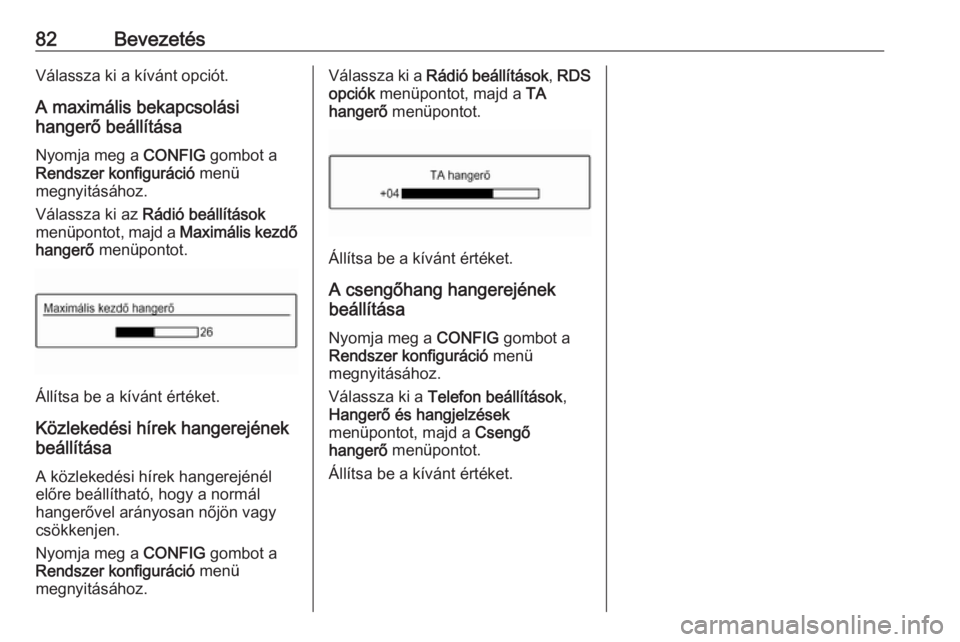 82 Bevezetés

Válassza ki a kívánt opciót.

A maximális bekapcsolási hangerő beállítása

Nyomja meg a CONFIG gombot a Rendszer konfiguráció menü megnyitásához.

Válassza ki az Rádió beállítások menüpontot, majd a Maximális kezdő hangerő menüpontot.

Maximális kezdő hangerő
26

Állítsa be a kívánt értéket.

Közlekedési hírek hangerejének beállítása

A közlekedési hírek hangerejénél előre beállítható, hogy a normál hangerővel arányosan nőjön vagy csökkenjen.

Nyomja meg a CONFIG gombot a Rendszer konfiguráció menü megnyitásához.

Válassza ki a Rádió beállítások, RDS opciók menüpontot, majd a TA hangerő menüpontot.

TA hangerő
+04

Állítsa be a kívánt értéket.

A csengőhang hangerejének beállítása

Nyomja meg a CONFIG gombot a Rendszer konfiguráció menü megnyitásához.

Válassza ki a Telefon beállítások, Hangerő és hangjelzések menüpontot, majd a Csengő hangerő menüpontot.

Állítsa be a kívánt értéket.

carmanualsonline.info